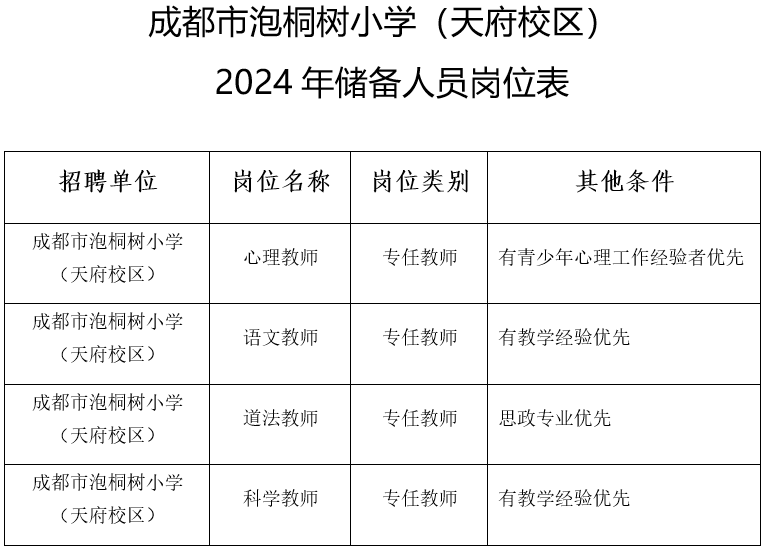 成都市泡桐树小学（天府校区）
2024 年储备人员岗位表

| 招聘单位 | 岗位名称 | 岗位类别 | 其他条件 |
|---|---|---|---|
| 成都市泡桐树小学（天府校区） | 心理教师 | 专任教师 | 有青少年心理工作经验者优先 |
| 成都市泡桐树小学（天府校区） | 语文教师 | 专任教师 | 有教学经验优先 |
| 成都市泡桐树小学（天府校区） | 道法教师 | 专任教师 | 思政专业优先 |
| 成都市泡桐树小学（天府校区） | 科学教师 | 专任教师 | 有教学经验优先 |